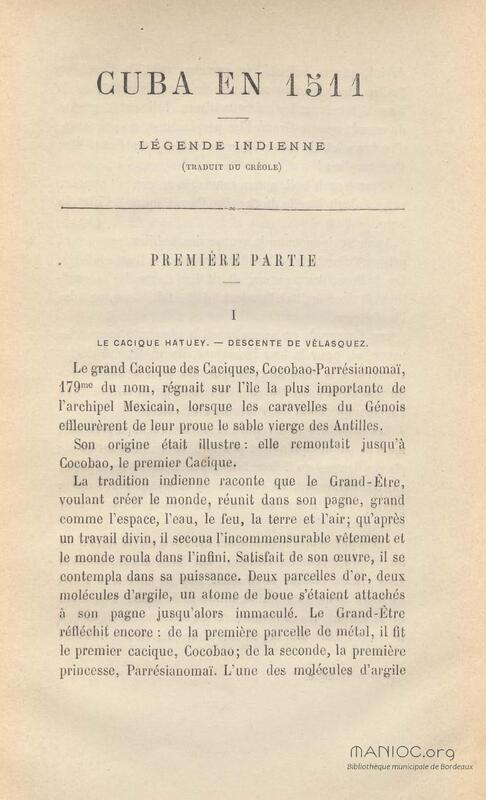 CUBA EN 1511

LÉGENDE INDIENNE

(TRADUIT DU CRÉOLE)

PREMIÈRE PARTIE

I

LE CACIQUE HATUEY. — DESCENTE DE VÉLASQUEZ.

Le grand Cacique des Caciques, Cocobao-Parrésianomaï, 179$^{me}$ du nom, régnait sur l'île la plus importante de l'archipel Mexicain, lorsque les caravelles du Génois effleurèrent de leur proue le sable vierge des Antilles.

Son origine était illustre : elle remontait jusqu'à Cocobao, le premier Cacique.

La tradition indienne raconte que le Grand-Être, voulant créer le monde, réunit dans son pagne, grand comme l'espace, l'eau, le feu, la terre et l'air; qu'après un travail divin, il secoua l'incommensurable vêtement et le monde roula dans l'infini. Satisfait de son œuvre, il se contempla dans sa puissance. Deux parcelles d'or, deux molécules d'argile, un atome de boue s'étaient attachés à son pagne jusqu'alors immaculé. Le Grand-Être réfléchit encore : de la première parcelle de métal, il fit le premier cacique, Cocobao; de la seconde, la première princesse, Parrésianomaï. L'une des molécules d'argile

MANIOC.org
Bibliothèque municipale de Bordeaux